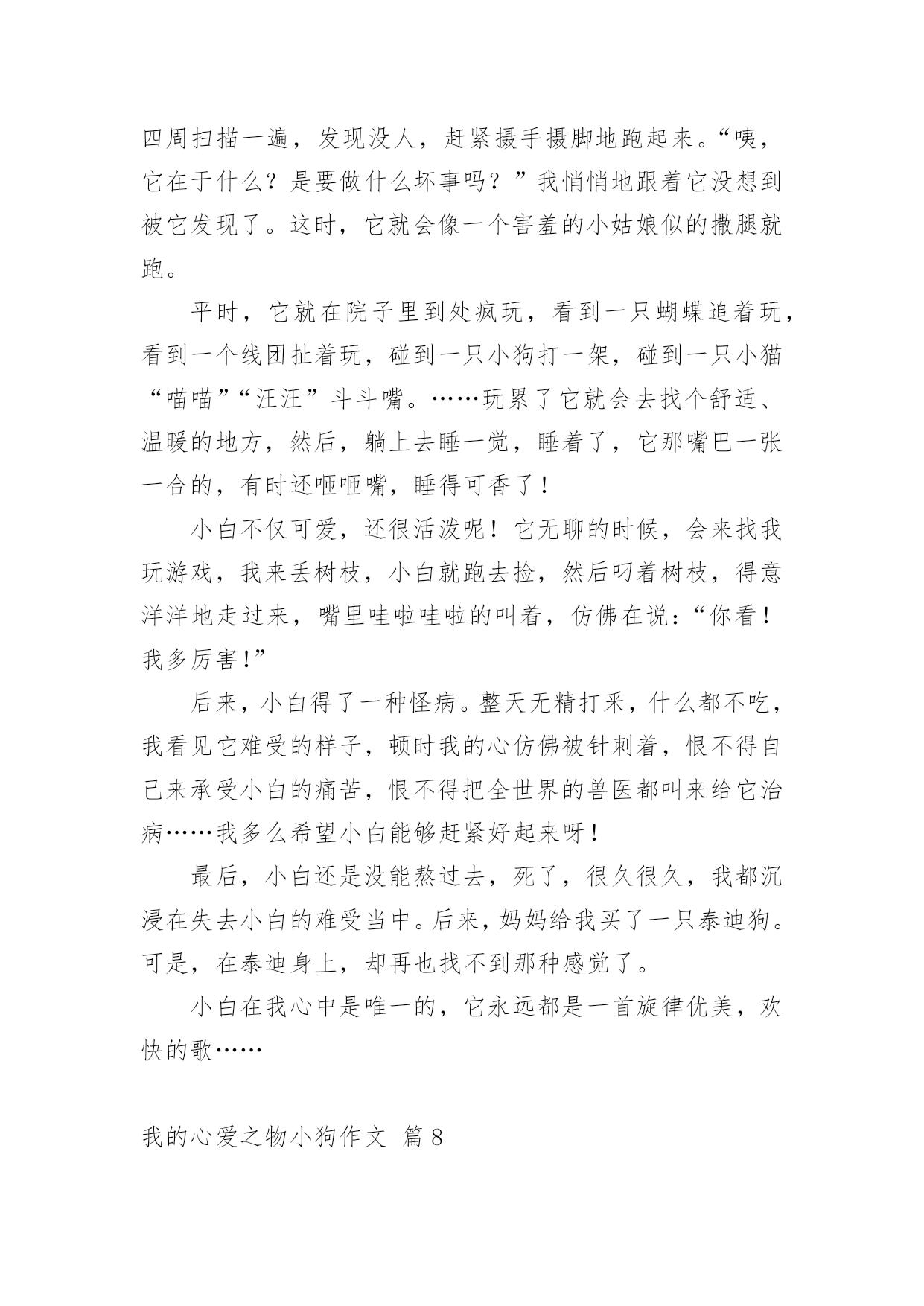 四周扫描一遍，发现没人，赶紧摄手摄脚地跑起来。“咦，它在于什么？是要做什么坏事吗？”我悄悄地跟着它没想到被它发现了。这时，它就会像一个害羞的小姑娘似的撒腿就跑。

平时，它就在院子里到处疯玩，看到一只蝴蝶追着玩，看到一个线团扯着玩，碰到一只小狗打一架，碰到一只小猫“喵喵”“汪汪”斗斗嘴。……玩累了它就会去找个舒适、温暖的地方，然后，躺上去睡一觉，睡着了，它那嘴巴一张一合的，有时还咂咂嘴，睡得可香了！

小白不仅可爱，还很活泼呢！它无聊的时候，会来找我玩游戏，我来丢树枝，小白就跑去捡，然后叼着树枝，得意洋洋地走过来，嘴里哇啦哇啦的叫着，仿佛在说：“你看！我多厉害！”

后来，小白得了一种怪病。整天无精打采，什么都不吃，我看见它难受的样子，顿时我的心仿佛被针刺着，恨不得自己来承受小白的痛苦，恨不得把全世界的兽医都叫来给它治病……我多么希望小白能够赶紧好起来呀！

最后，小白还是没能熬过去，死了，很久很久，我都沉浸在失去小白的难受当中。后来，妈妈给我买了一只泰迪狗。可是，在泰迪身上，却再也找不到那种感觉了。

小白在我心中是唯一的，它永远都是一首旋律优美，欢快的歌……

我的心爱之物小狗作文 篇8